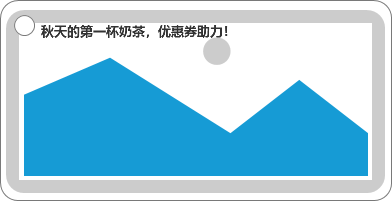 秋天的第一杯奶茶，优惠券助力！